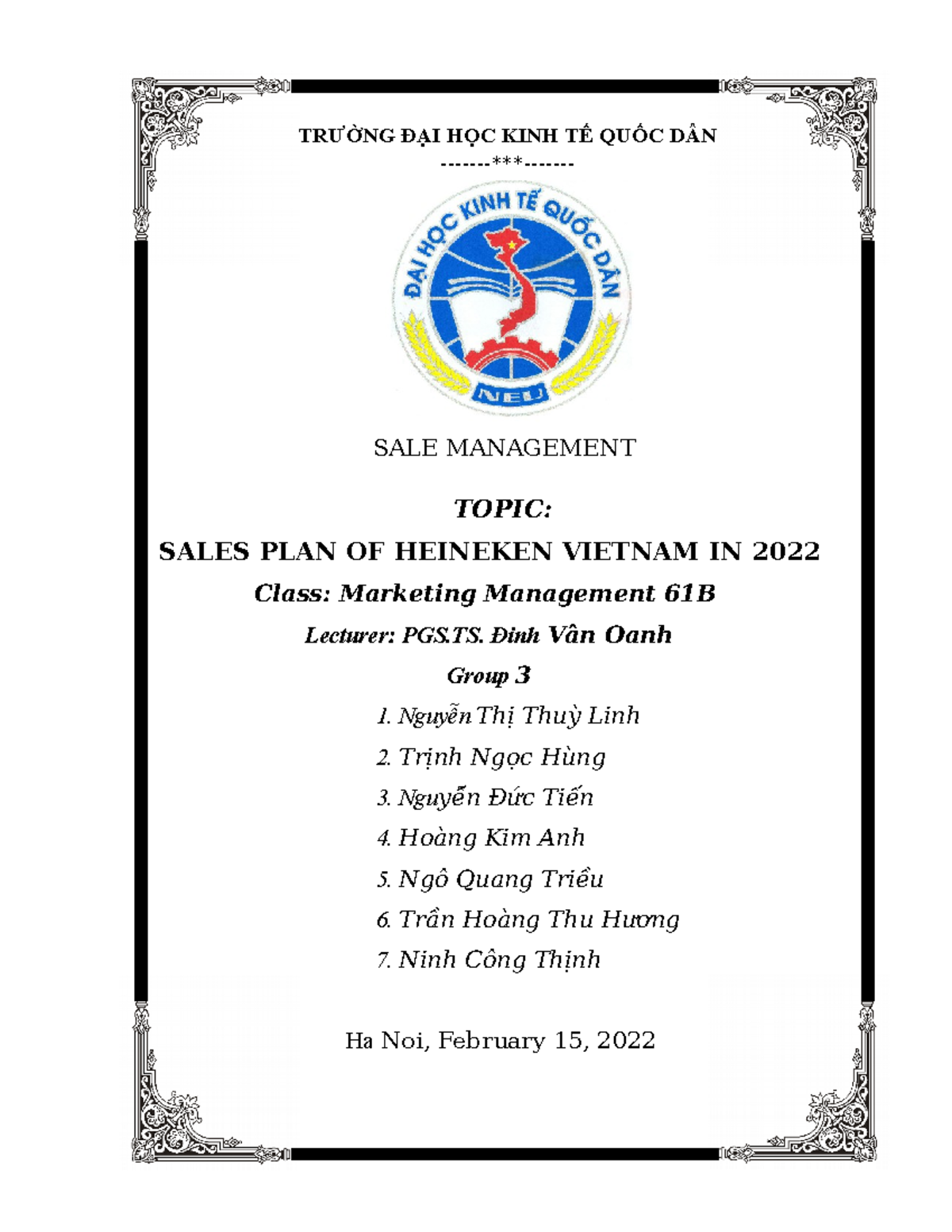 TRƯỜNG ĐẠI HỌC KINH TẾ QUỐC DÂN

-------***-------

ĐẠI HỌC KINH TẾ QUỐC DÂN

NEU

SALE MANAGEMENT

TOPIC:

SALES PLAN OF HEINEKEN VIETNAM IN 2022

Class: Marketing Management 61B

Lecturer: PGS.TS. Đinh Vân Oanh

Group 3

1. Nguyễn Thị Thuỳ Linh

2. Trịnh Ngọc Hùng

3. Nguyễn Đức Tiến

4. Hoàng Kim Anh

5. Ngô Quang Triều

6. Trần Hoàng Thu Hương

7. Ninh Công Thịnh

Ha Noi, February 15, 2022